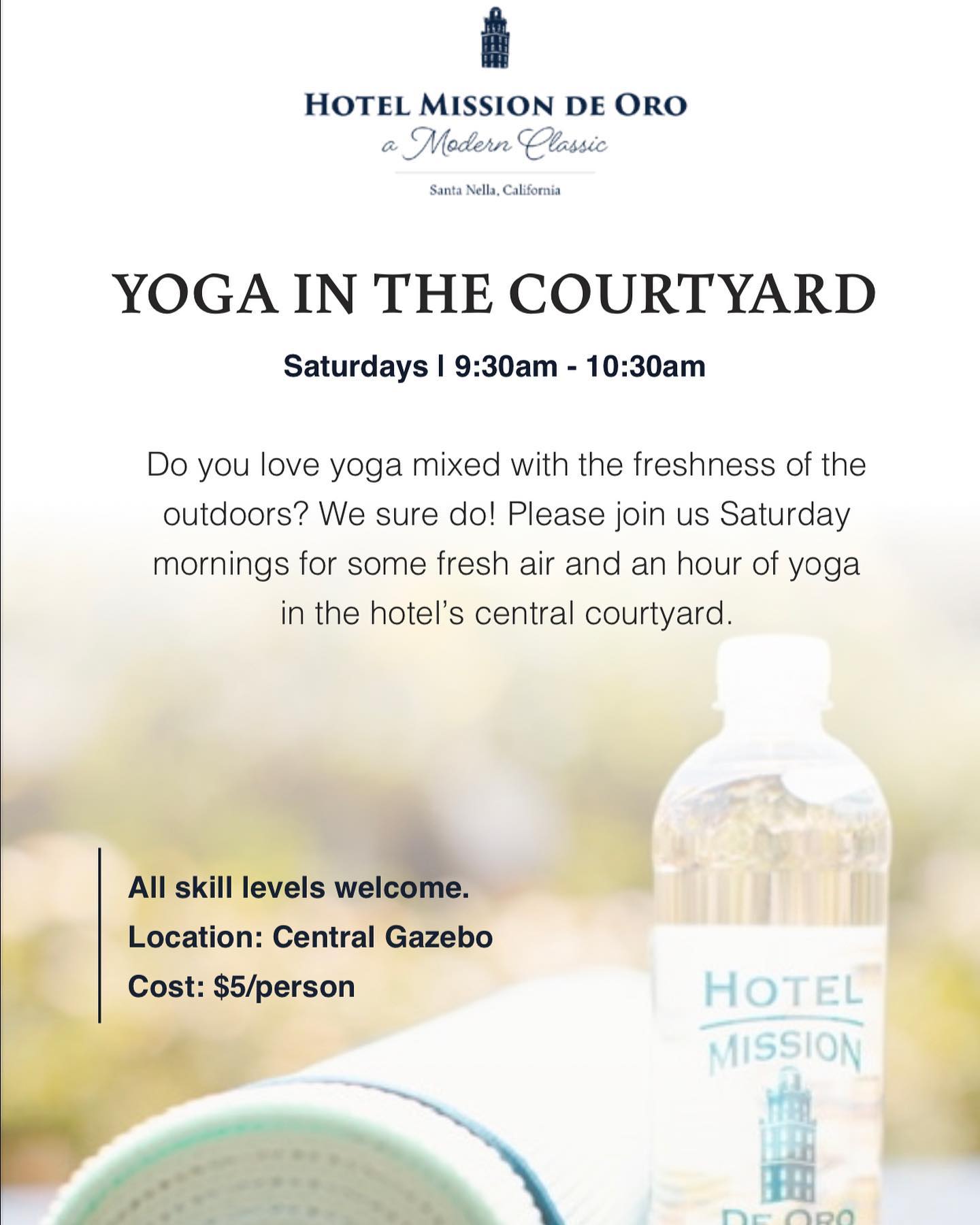 HOTEL MISSION DE ORO
a Modern Classic
Santa Nella, California

YOGA IN THE COURTYARD

Saturdays I 9:30am - 10:30am

Do you love yoga mixed with the freshness of the outdoors? We sure do! Please join us Saturday mornings for some fresh air and an hour of yoga in the hotel's central courtyard.

All skill levels welcome.
Location: Central Gazebo
Cost: $5/person

HOTEL
MISSION
DE ORO